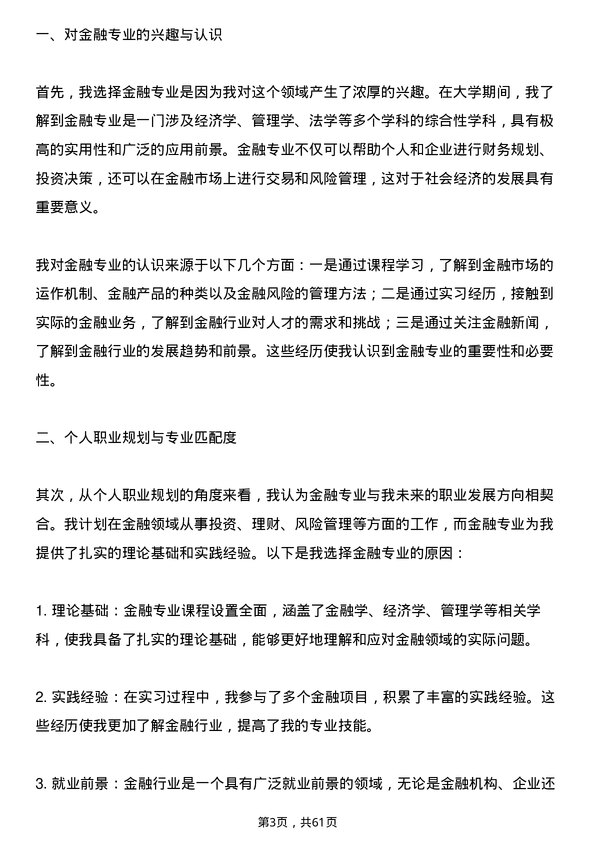 一、对金融专业的兴趣与认识

首先，我选择金融专业是因为我对这个领域产生了浓厚的兴趣。在大学期间，我了解到金融专业是一门涉及经济学、管理学、法学等多个学科的综合性学科，具有极高的实用性和广泛的应用前景。金融专业不仅可以帮助个人和企业进行财务规划、投资决策，还可以在金融市场上进行交易和风险管理，这对于社会经济的发展具有重要意义。

我对金融专业的认识来源于以下几个方面：一是通过课程学习，了解到金融市场的运作机制、金融产品的种类以及金融风险的管理方法；二是通过实习经历，接触到实际的金融业务，了解到金融行业对人才的需求和挑战；三是通过关注金融新闻，了解到金融行业的发展趋势和前景。这些经历使我认识到金融专业的重要性和必要性。

二、个人职业规划与专业匹配度

其次，从个人职业规划的角度来看，我认为金融专业与我未来的职业发展方向相契合。我计划在金融领域从事投资、理财、风险管理等方面的工作，而金融专业为我提供了扎实的理论基础和实践经验。以下是我选择金融专业的原因：

1. 理论基础：金融专业课程设置全面，涵盖了金融学、经济学、管理学等相关学科，使我具备了扎实的理论基础，能够更好地理解和应对金融领域的实际问题。

2. 实践经验：在实习过程中，我参与了多个金融项目，积累了丰富的实践经验。这些经历使我更加了解金融行业，提高了我的专业技能。

3. 就业前景：金融行业是一个具有广泛就业前景的领域，无论是金融机构、企业还

第3页，共61页